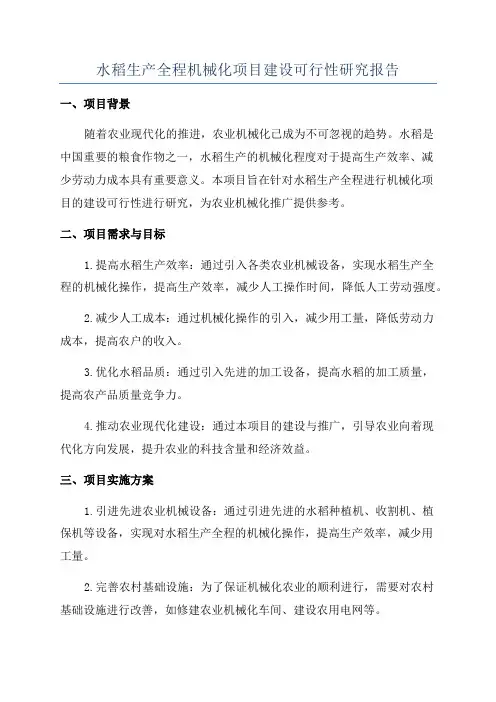 水稻生产全程机械化项目建设可行性研究报告

一、项目背景

随着农业现代化的推进，农业机械化已成为不可忽视的趋势。水稻是中国重要的粮食作物之一，水稻生产的机械化程度对于提高生产效率、减少劳动力成本具有重要意义。本项目旨在针对水稻生产全程进行机械化项目的建设可行性进行研究，为农业机械化推广提供参考。

二、项目需求与目标

1.提高水稻生产效率：通过引入各类农业机械设备，实现水稻生产全程的机械化操作，提高生产效率，减少人工操作时间，降低人工劳动强度。

2.减少人工成本：通过机械化操作的引入，减少用工量，降低劳动力成本，提高农户的收入。

3.优化水稻品质：通过引入先进的加工设备，提高水稻的加工质量，提高农产品质量竞争力。

4.推动农业现代化建设：通过本项目的建设与推广，引导农业向着现代化方向发展，提升农业的科技含量和经济效益。

三、项目实施方案

1.引进先进农业机械设备：通过引进先进的水稻种植机、收割机、植保机等设备，实现对水稻生产全程的机械化操作，提高生产效率，减少用工量。

2.完善农村基础设施：为了保证机械化农业的顺利进行，需要对农村基础设施进行改善，如修建农业机械化车间、建设农用电网等。